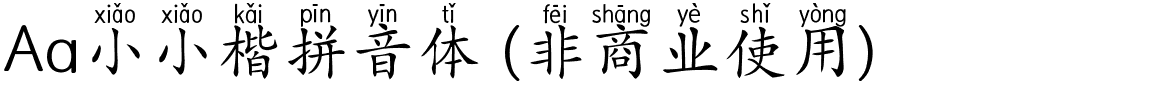 xiǎo xiǎo kǎi pīn yīn tǐ fēi shāng yè shǐ yòng
Aa小小楷拼音体（非商业使用）